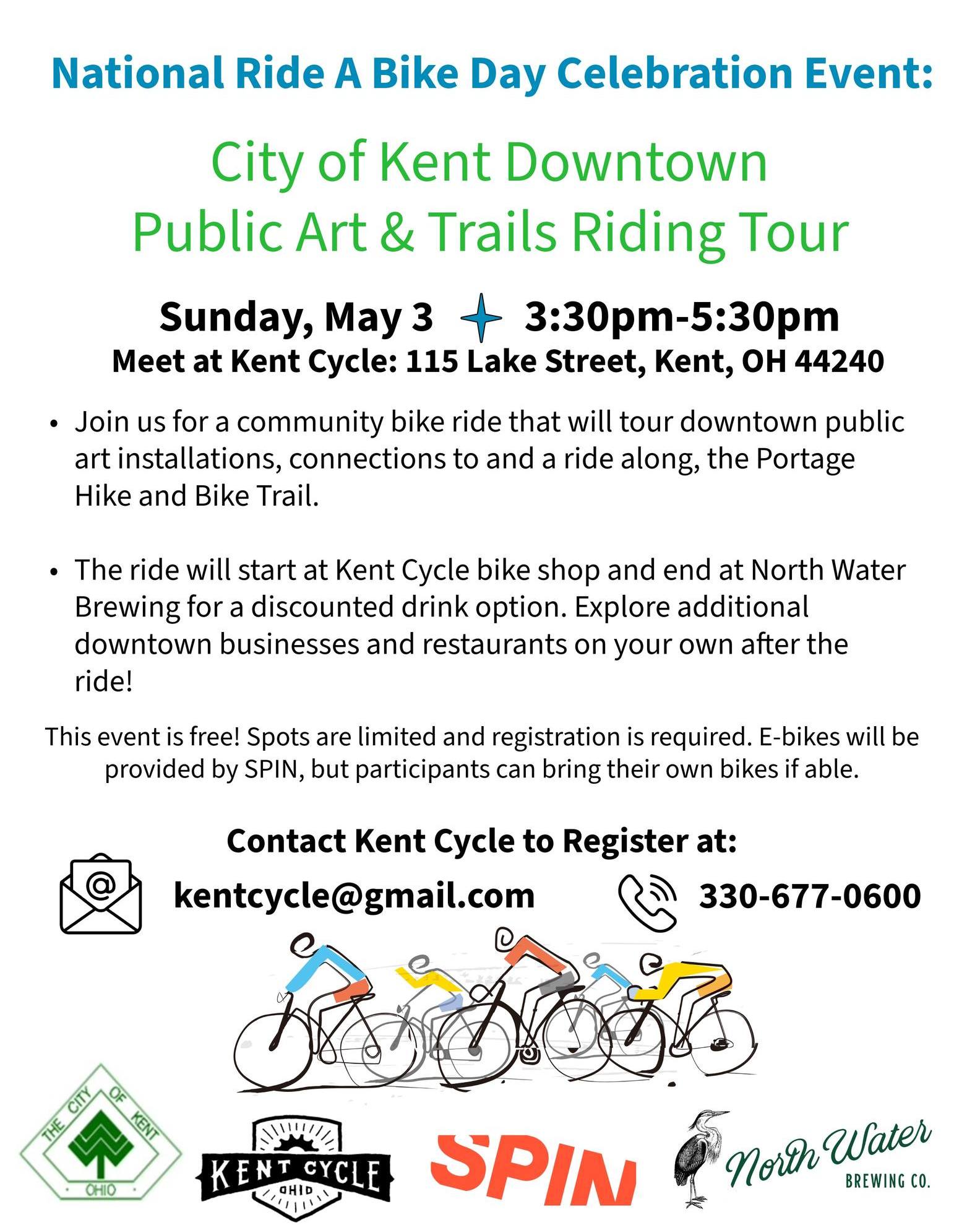 National Ride A Bike Day Celebration Event:

City of Kent Downtown
Public Art & Trails Riding Tour

Sunday, May 3 3:30pm-5:30pm
Meet at Kent Cycle: 115 Lake Street, Kent, OH 44240

• Join us for a community bike ride that will tour downtown public art installations, connections to and a ride along, the Portage Hike and Bike Trail.

• The ride will start at Kent Cycle bike shop and end at North Water Brewing for a discounted drink option. Explore additional downtown businesses and restaurants on your own after the ride!

This event is free! Spots are limited and registration is required. E-bikes will be provided by SPIN, but participants can bring their own bikes if able.

Contact Kent Cycle to Register at:

kentcycle@gmail.com

330-677-0600

THE CITY OF KENT
OHIO

KENT CYCLE
OHIO

SPIN

North Water
BREWING CO.